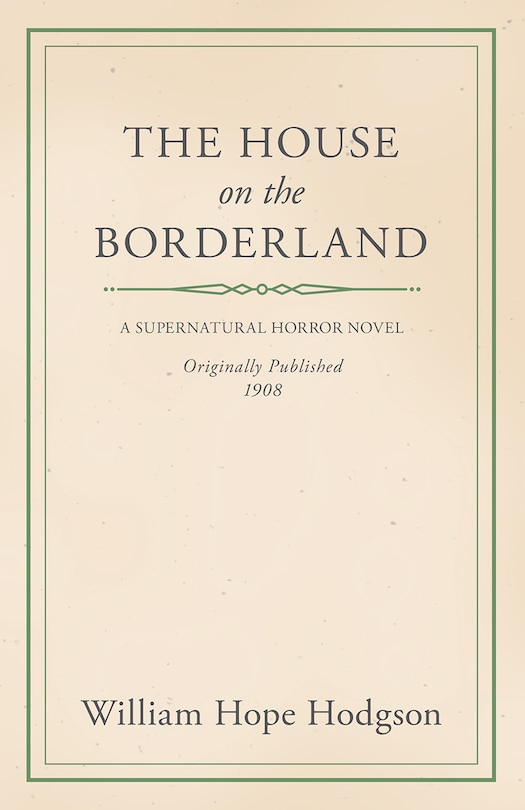 THE HOUSE
on the
BORDERLAND

A SUPERNATURAL HORROR NOVEL

Originally Published
1908

William Hope Hodgson